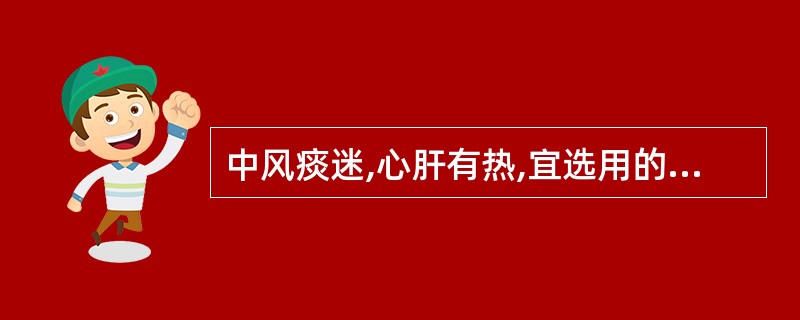 中风痰迷,心肝有热,宜选用的...